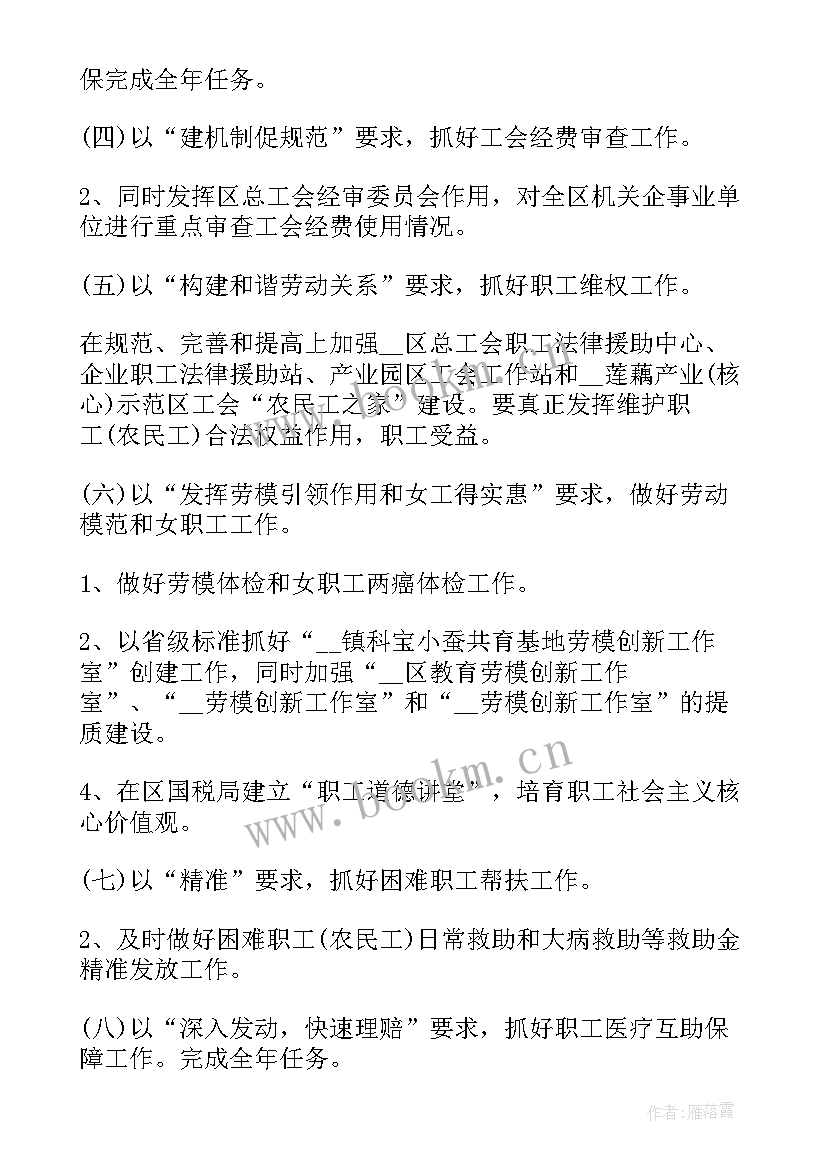 保完成全年任务。

(四)以“建机制促规范”要求，抓好工会经费审查工作。

2、同时发挥区总工会经审委员会作用，对全区机关企事业单位进行重点审查工会经费使用情况。

(五)以“构建和谐劳动关系”要求，抓好职工维权工作。

在规范、完善和提高上加强__区总工会职工法律援助中心、企业职工法律援助站、产业园区工会工作站和__莲藕产业(核心)示范区工会“农民工之家”建设。要真正发挥维护职工(农民工)合法权益作用，职工受益。

(六)以“发挥劳模引领作用和女工得实惠”要求，做好劳动模范和女职工工作。

1、做好劳模体检和女职工两癌体检工作。

2、以省级标准抓好“__镇科宝小蚕共育基地劳模创新工作室”创建工作，同时加强“__区教育劳模创新工作室”、“__劳模创新工作室”和“__劳模创新工作室”的提质建设。

4、在区国税局建立“职工道德讲堂”，培育职工社会主义核心价值观。

(七)以“精准”要求，抓好困难职工帮扶工作。

2、及时做好困难职工(农民工)日常救助和大病救助等救助金精准发放工作。

(八)以“深入发动，快速理赔”要求，抓好职工医疗互助保障工作。完成全年任务。

www.bookm.cn

作者：雁落霞